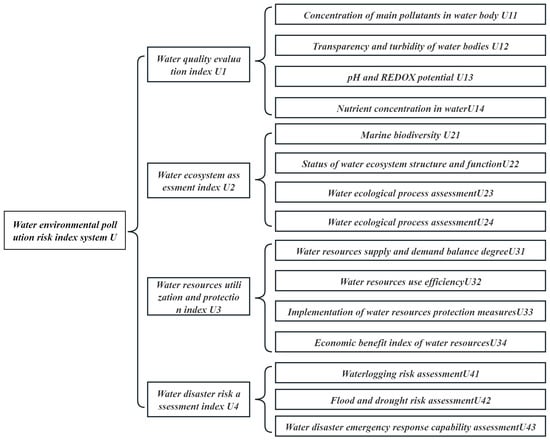 Water environmental poll ution risk index system U

Water quality evalua tion index U1

Concentration of main pollutants in water body U11

Transparency and turbidity of water bodies U12

pH and REDOX potential U13

Nutrient concentration in waterU14

Water ecosystem ass essment index U2

Marine biodiversity U21

Status of water ecosystem structure and functionU22

Water ecological process assessmentU23

Water ecological process assessmentU24

Water resources utili zation and protectio n index U3

Water resources supply and demand balance degreeU31

Water resources use efficiencyU32

Implementation of water resources protection measuresU33

Economic benefit index of water resourcesU34

Water disaster risk a ssessment index U4

Waterlogging risk assessmentU41

Flood and drought risk assessmentU42

Water disaster emergency response capability assessmentU43